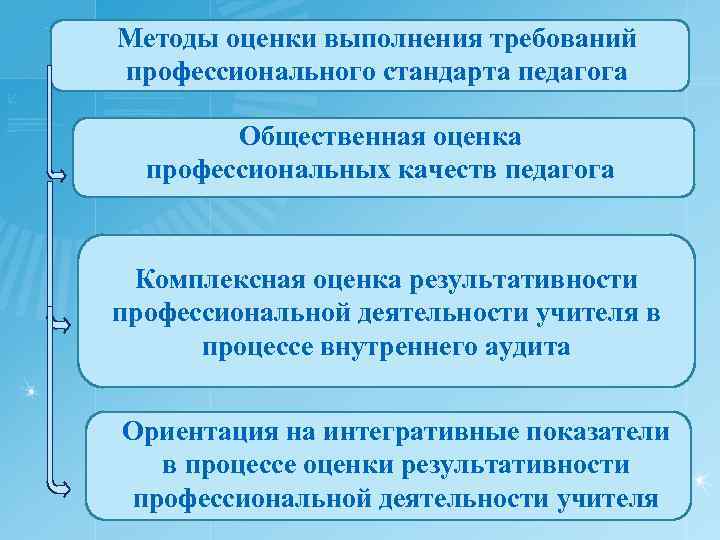 Методы оценки выполнения требований профессионального стандарта педагога

Общественная оценка профессиональных качеств педагога

Комплексная оценка результативности профессиональной деятельности учителя в процессе внутреннего аудита

Ориентация на интегративные показатели в процессе оценки результативности профессиональной деятельности учителя